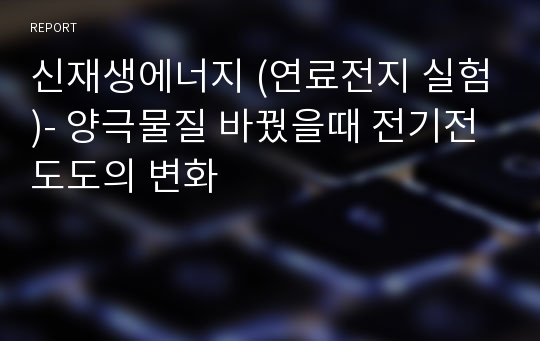 REPORT

신재생에너지 (연료전지 실험)- 양극물질 바꿨을때 전기전도도의 변화